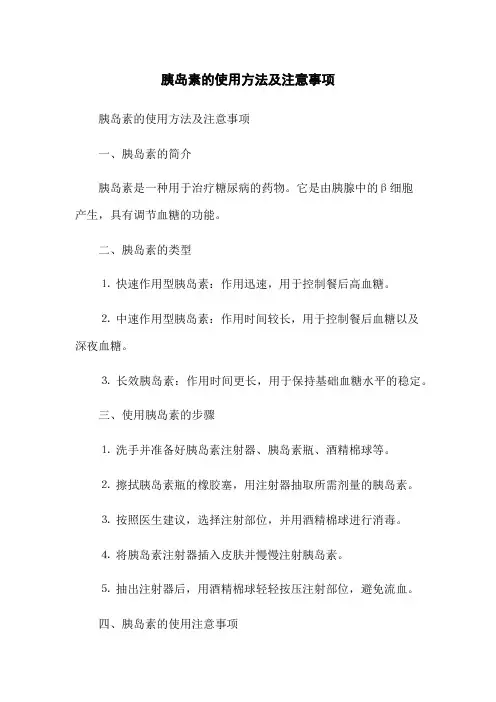 胰岛素的使用方法及注意事项

胰岛素的使用方法及注意事项

一、胰岛素的简介

胰岛素是一种用于治疗糖尿病的药物。它是由胰腺中的β细胞产生，具有调节血糖的功能。

二、胰岛素的类型

1. 快速作用型胰岛素：作用迅速，用于控制餐后高血糖。

2. 中速作用型胰岛素：作用时间较长，用于控制餐后血糖以及深夜血糖。

3. 长效胰岛素：作用时间更长，用于保持基础血糖水平的稳定。

三、使用胰岛素的步骤

1. 洗手并准备好胰岛素注射器、胰岛素瓶、酒精棉球等。

2. 擦拭胰岛素瓶的橡胶塞，用注射器抽取所需剂量的胰岛素。

3. 按照医生建议，选择注射部位，并用酒精棉球进行消毒。

4. 将胰岛素注射器插入皮肤并慢慢注射胰岛素。

5. 抽出注射器后，用酒精棉球轻轻按压注射部位，避免流血。

四、胰岛素的使用注意事项